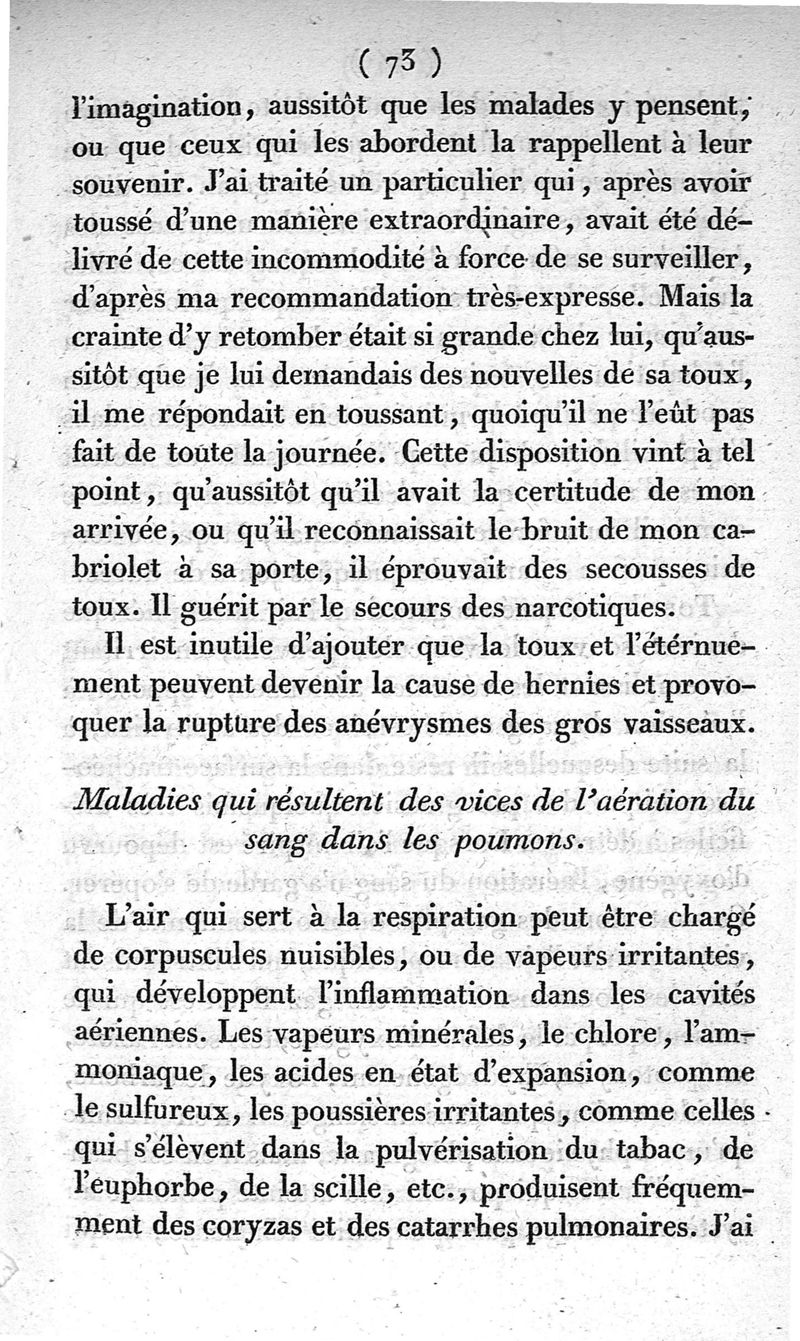 ( 73 )

l'imagination, aussitôt que les malades y pensent, ou que ceux qui les abordent la rappellent à leur souvenir. J'ai traité un particulier qui, après avoir toussé d'une manière extraordinaire, avait été délivré de cette incommodité à force de se surveiller, d'après ma recommandation très-expresse. Mais la crainte d'y retomber était si grande chez lui, qu'aussitôt que je lui demandais des nouvelles de sa toux, il me répondait en toussant, quoiqu'il ne l'eût pas fait de toute la journée. Cette disposition vint à tel point, qu'aussitôt qu'il avait la certitude de mon arrivée, ou qu'il reconnaissait le bruit de mon cabriolet à sa porte, il éprouvait des secousses de toux. Il guérit par le secours des narcotiques.

Il est inutile d'ajouter que la toux et l'éternuement peuvent devenir la cause de hernies et provoquer la rupture des anévrysmes des gros vaisseaux.

Maladies qui résultent des vices de l'aération du sang dans les poumons.

L'air qui sert à la respiration peut être chargé de corpuscules nuisibles, ou de vapeurs irritantes, qui développent l'inflammation dans les cavités aériennes. Les vapeurs minérales, le chlore, l'ammoniaque, les acides en état d'expansion, comme le sulfureux, les poussières irritantes, comme celles qui s'élèvent dans la pulvérisation du tabac, de l'euphorbe, de la scille, etc., produisent fréquemment des coryzas et des catarrhes pulmonaires. J'ai